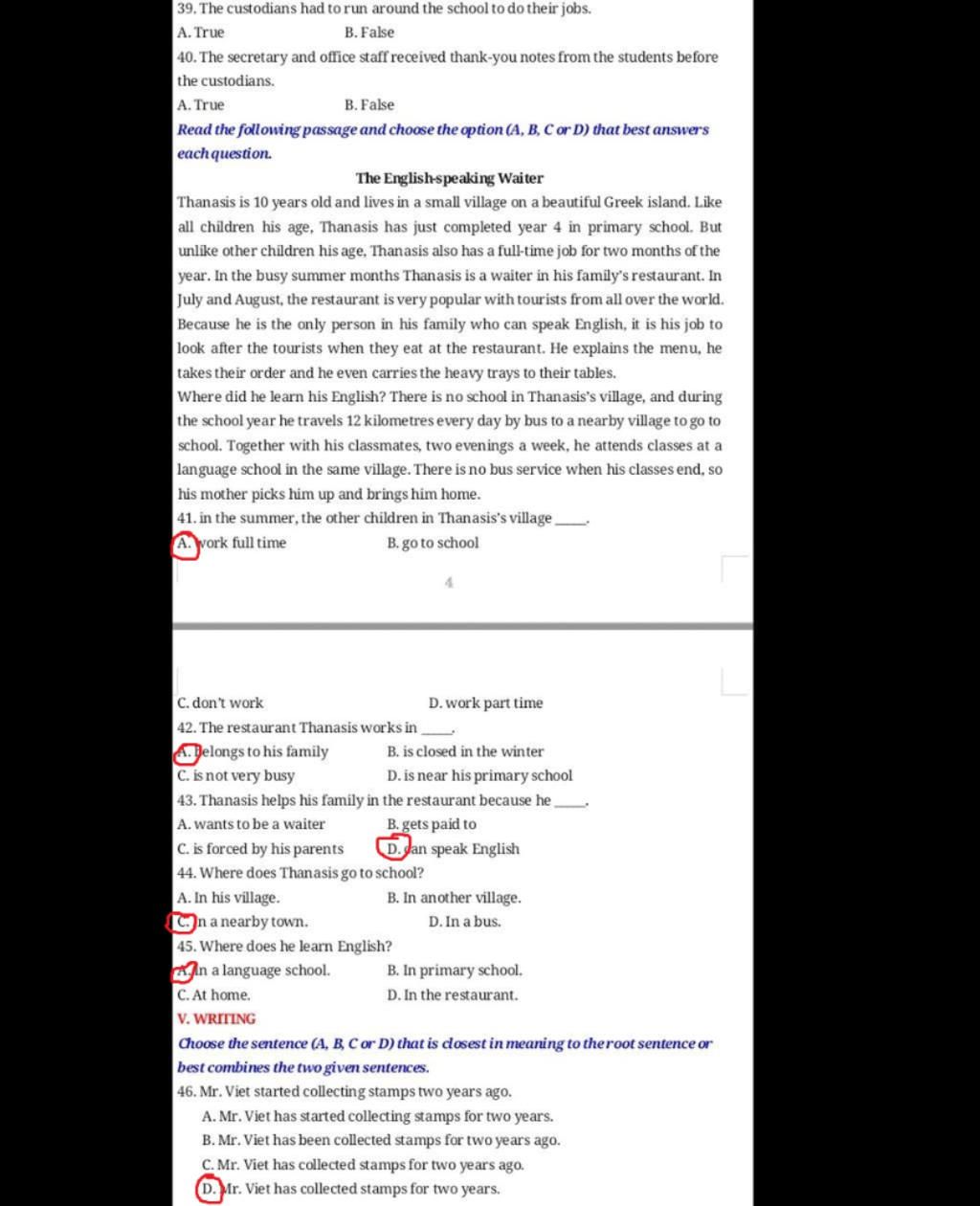 39. The custodians had to run around the school to do their jobs.

A. True B. False

40. The secretary and office staff received thank-you notes from the students before the custodians.

A. True B. False

Read the following passage and choose the option (A, B, C or D) that best answers each question.

The English-speaking Waiter

Thanasis is 10 years old and lives in a small village on a beautiful Greek island. Like all children his age, Thanasis has just completed year 4 in primary school. But unlike other children his age, Thanasis also has a full-time job for two months of the year. In the busy summer months Thanasis is a waiter in his family's restaurant. In July and August, the restaurant is very popular with tourists from all over the world. Because he is the only person in his family who can speak English, it is his job to look after the tourists when they eat at the restaurant. He explains the menu, he takes their order and he even carries the heavy trays to their tables.

Where did he learn his English? There is no school in Thanasis's village, and during the school year he travels 12 kilometres every day by bus to a nearby village to go to school. Together with his classmates, two evenings a week, he attends classes at a language school in the same village. There is no bus service when his classes end, so his mother picks him up and brings him home.

41. in the summer, the other children in Thanasis's village ____.

A. work full time B. go to school

4

C. don't work D. work part time

42. The restaurant Thanasis works in ____.

A. belongs to his family B. is closed in the winter

C. is not very busy D. is near his primary school

43. Thanasis helps his family in the restaurant because he ____.

A. wants to be a waiter B. gets paid to

C. is forced by his parents D. can speak English

44. Where does Thanasis go to school?

A. In his village. B. In another village.

C. In a nearby town. D. In a bus.

45. Where does he learn English?

A. In a language school. B. In primary school.

C. At home. D. In the restaurant.

V. WRITING

Choose the sentence (A, B, C or D) that is closest in meaning to the root sentence or best combines the two given sentences.

46. Mr. Viet started collecting stamps two years ago.

A. Mr. Viet has started collecting stamps for two years.

B. Mr. Viet has been collected stamps for two years ago.

C. Mr. Viet has collected stamps for two years ago.

D. Mr. Viet has collected stamps for two years.